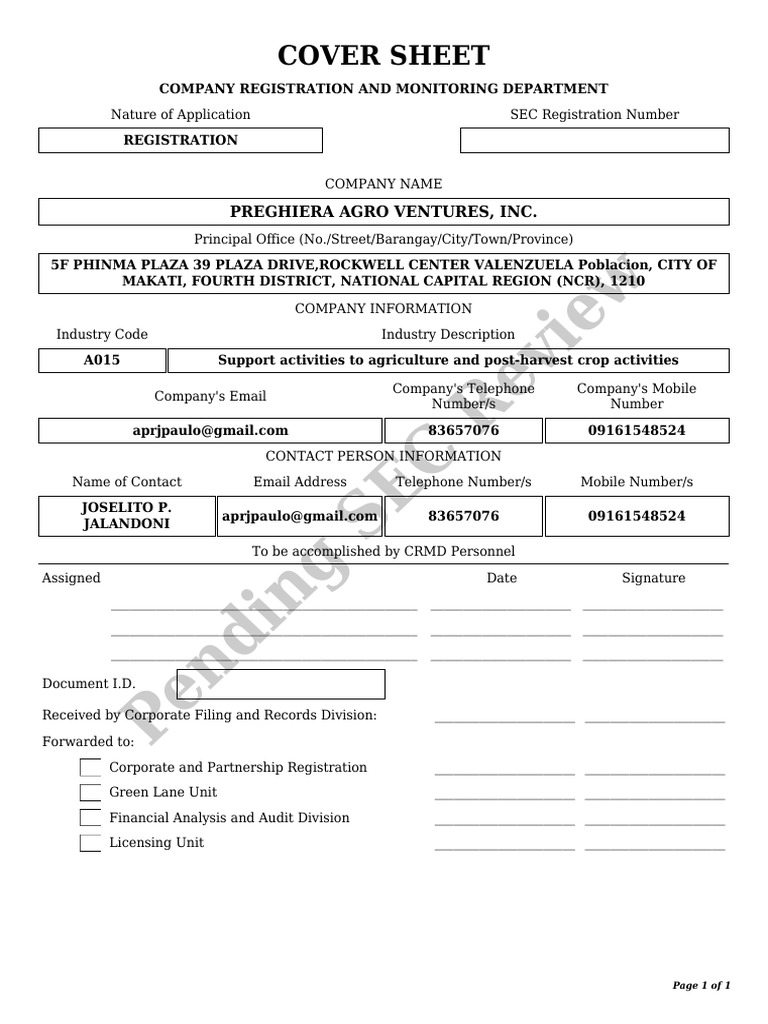 COVER SHEET

COMPANY REGISTRATION AND MONITORING DEPARTMENT

Nature of Application

REGISTRATION

SEC Registration Number

COMPANY NAME

PREGHIERA AGRO VENTURES, INC.

Principal Office (No./Street/Barangay/City/Town/Province)

5F PHINMA PLAZA 39 PLAZA DRIVE,ROCKWELL CENTER VALENZUELA Poblacion, CITY OF MAKATI, FOURTH DISTRICT, NATIONAL CAPITAL REGION (NCR), 1210

COMPANY INFORMATION

| Industry Code | Industry Description |
|---|---|
| A015 | Support activities to agriculture and post-harvest crop activities |

| Company's Email | Company's Telephone Number/s | Company's Mobile Number |
|---|---|---|
| aprjpaulo@gmail.com | 83657076 | 09161548524 |

CONTACT PERSON INFORMATION

| Name of Contact | Email Address | Telephone Number/s | Mobile Number/s |
|---|---|---|---|
| JOSELITO P. JALANDONI | aprjpaulo@gmail.com | 83657076 | 09161548524 |

To be accomplished by CRMD Personnel

Assigned

Date

Signature

Document I.D.

Received by Corporate Filing and Records Division:

Forwarded to:

Corporate and Partnership Registration

Green Lane Unit

Financial Analysis and Audit Division

Licensing Unit

Pending SEC Review

Page 1 of 1